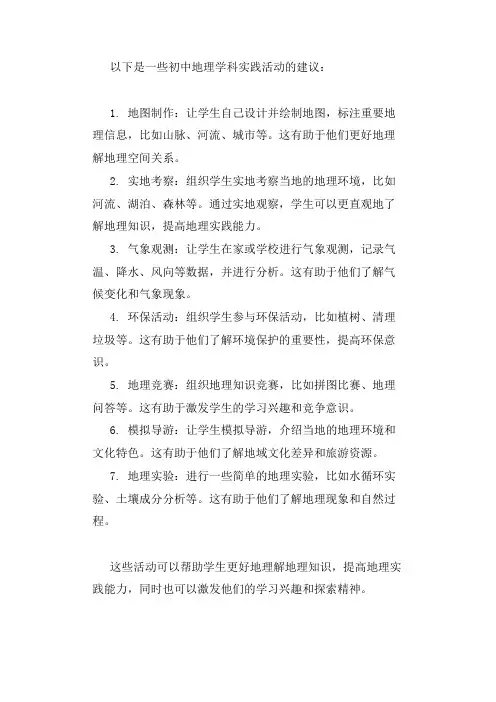 以下是一些初中地理学科实践活动的建议：

1. 地图制作：让学生自己设计并绘制地图，标注重要地理信息，比如山脉、河流、城市等。这有助于他们更好地理解地理空间关系。

2. 实地考察：组织学生实地考察当地的地理环境，比如河流、湖泊、森林等。通过实地观察，学生可以更直观地了解地理知识，提高地理实践能力。

3. 气象观测：让学生在家或学校进行气象观测，记录气温、降水、风向等数据，并进行分析。这有助于他们了解气候变化和气象现象。

4. 环保活动：组织学生参与环保活动，比如植树、清理垃圾等。这有助于他们了解环境保护的重要性，提高环保意识。

5. 地理竞赛：组织地理知识竞赛，比如拼图比赛、地理问答等。这有助于激发学生的学习兴趣和竞争意识。

6. 模拟导游：让学生模拟导游，介绍当地的地理环境和文化特色。这有助于他们了解地域文化差异和旅游资源。

7. 地理实验：进行一些简单的地理实验，比如水循环实验、土壤成分分析等。这有助于他们了解地理现象和自然过程。

这些活动可以帮助学生更好地理解地理知识，提高地理实践能力，同时也可以激发他们的学习兴趣和探索精神。